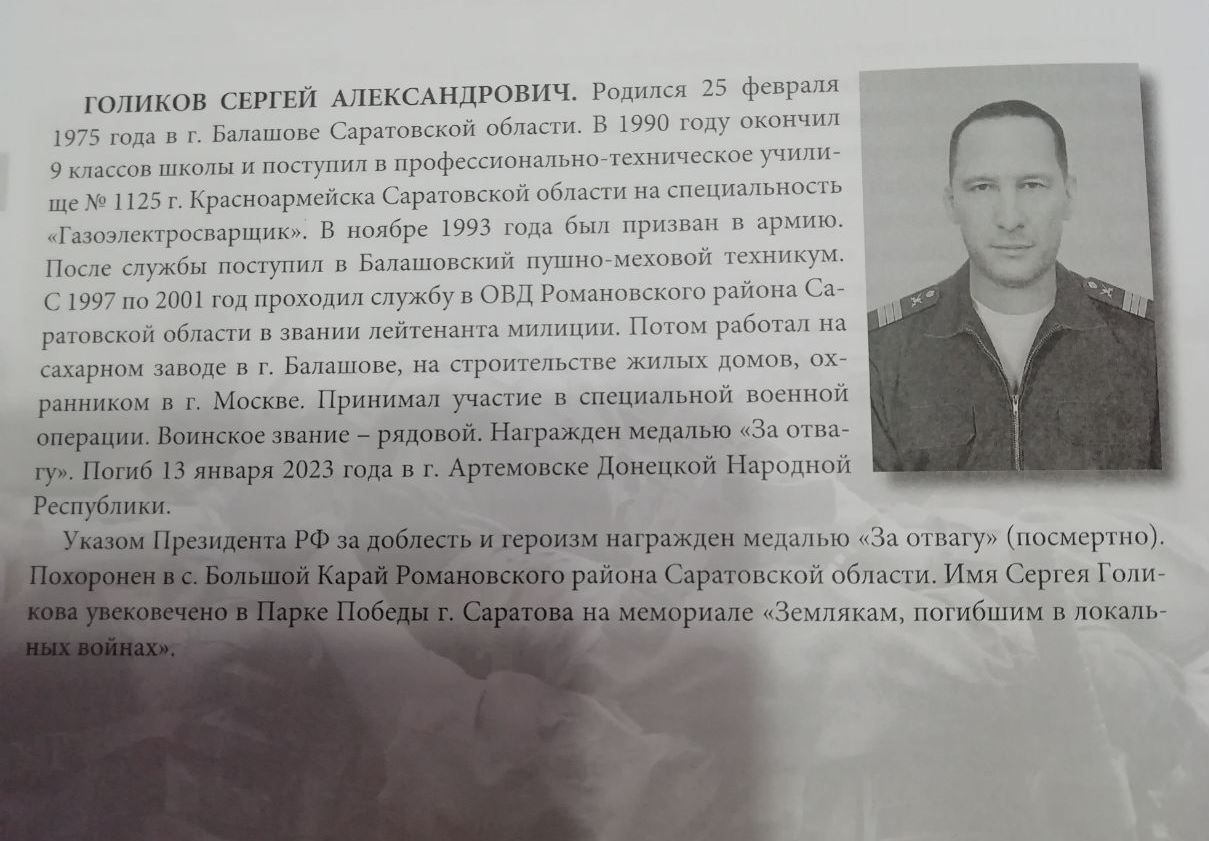 ГОЛИКОВ СЕРГЕЙ АЛЕКСАНДРОВИЧ. Родился 25 февраля 1975 года в г. Балашове Саратовской области. В 1990 году окончил 9 классов школы и поступил в профессионально-техническое училище № 1125 г. Красноармейска Саратовской области на специальность «Газоэлектросварщик». В ноябре 1993 года был призван в армию. После службы поступил в Балашовский пушно-меховой техникум. С 1997 по 2001 год проходил службу в ОВД Романовского района Саратовской области в звании лейтенанта милиции. Потом работал на сахарном заводе в г. Балашове, на строительстве жилых домов, охранником в г. Москве. Принимал участие в специальной военной операции. Воинское звание – рядовой. Награжден медалью «За отвагу». Погиб 13 января 2023 года в г. Артемовске Донецкой Народной Республики.

Указом Президента РФ за доблесть и героизм награжден медалью «За отвагу» (посмертно). Похоронен в с. Большой Карай Романовского района Саратовской области. Имя Сергея Голикова увековечено в Парке Победы г. Саратова на мемориале «Землякам, погибшим в локальных войнах».